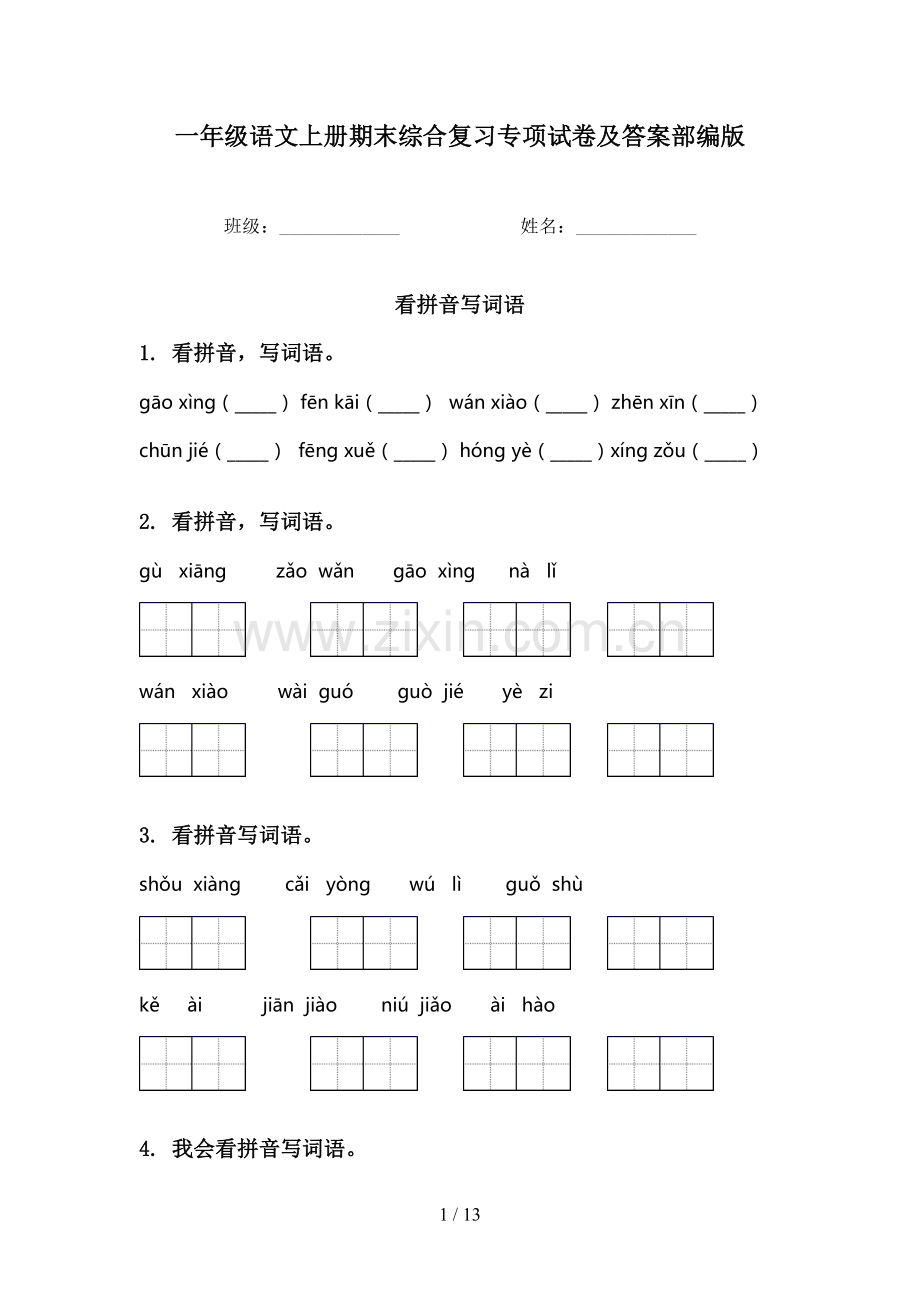 一年级语文上册期末综合复习专项试卷及答案部编版

班级：______________ 姓名：______________

看拼音写词语

1. 看拼音，写词语。

gāo xìng ( ____ ) fēn kāi ( ____ ) wán xiào ( ____ ) zhēn xīn ( ____ )

chūn jié ( ____ ) fēng xuě ( ____ ) hóng yè ( ____ ) xíng zǒu ( ____ )

2. 看拼音，写词语。

gù xiāng zǎo wǎn gāo xìng nà lǐ

www.zixin.com.cn

wán xiào wài guó guò jié yè zi

3. 看拼音写词语。

shǒu xiàng cǎi yòng wú lì guǒ shù

kě ài jiān jiào niú jiǎo ài hào

4. 我会看拼音写词语。

1 / 13